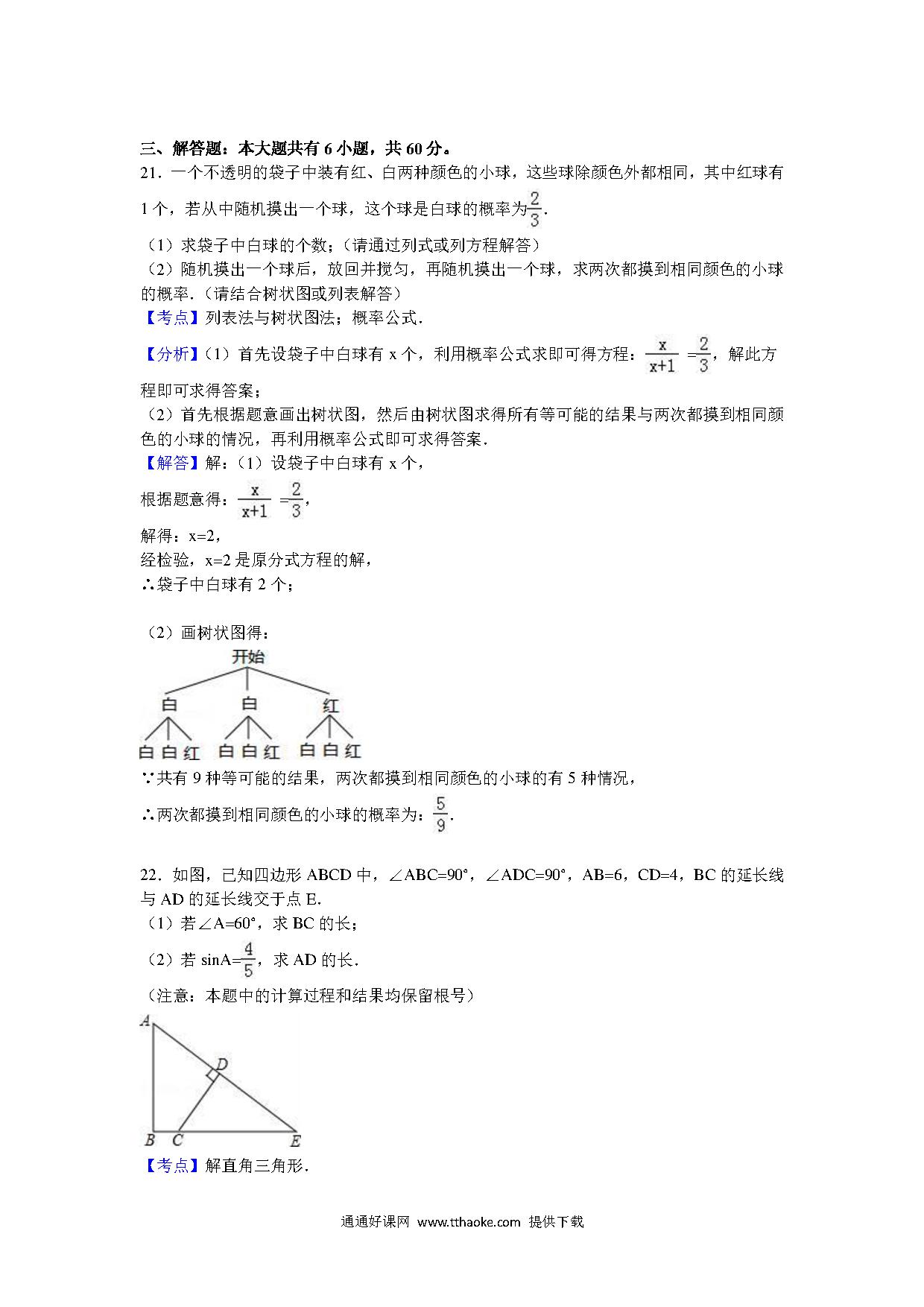 三、解答题：本大题共有 6 小题，共 60 分。

21．一个不透明的袋子中装有红、白两种颜色的小球，这些球除颜色外都相同，其中红球有 1 个，若从中随机摸出一个球，这个球是白球的概率为$\frac{2}{3}$．

（1）求袋子中白球的个数；（请通过列式或列方程解答）

（2）随机摸出一个球后，放回并搅匀，再随机摸出一个球，求两次都摸到相同颜色的小球的概率．（请结合树状图或列表解答）

【考点】列表法与树状图法；概率公式．

【分析】（1）首先设袋子中白球有 x 个，利用概率公式求即可得方程：$\frac{x}{x+1}=\frac{2}{3}$，解此方程即可求得答案；

（2）首先根据题意画出树状图，然后由树状图求得所有等可能的结果与两次都摸到相同颜色的小球的情况，再利用概率公式即可求得答案．

【解答】解：（1）设袋子中白球有 x 个，

根据题意得：$\frac{x}{x+1}=\frac{2}{3}$，

解得：x=2，

经检验，x=2 是原分式方程的解，

∴袋子中白球有 2 个；

（2）画树状图得：

开始

白 白 红

白 白 红 白 白 红 白 白 红

∵共有 9 种等可能的结果，两次都摸到相同颜色的小球的有 5 种情况，

∴两次都摸到相同颜色的小球的概率为：$\frac{5}{9}$．

22．如图，已知四边形 ABCD 中，∠ABC=90°，∠ADC=90°，AB=6，CD=4，BC 的延长线与 AD 的延长线交于点 E．

（1）若∠A=60°，求 BC 的长；

（2）若 sinA=$\frac{4}{5}$，求 AD 的长．

（注意：本题中的计算过程和结果均保留根号）

A D B C E

【考点】解直角三角形．

通通好课网 www.tthaoke.com 提供下载